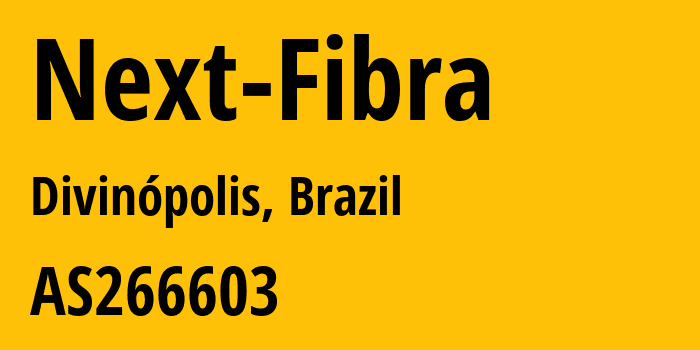 Next-Fibra

Divinópolis, Brazil

AS266603